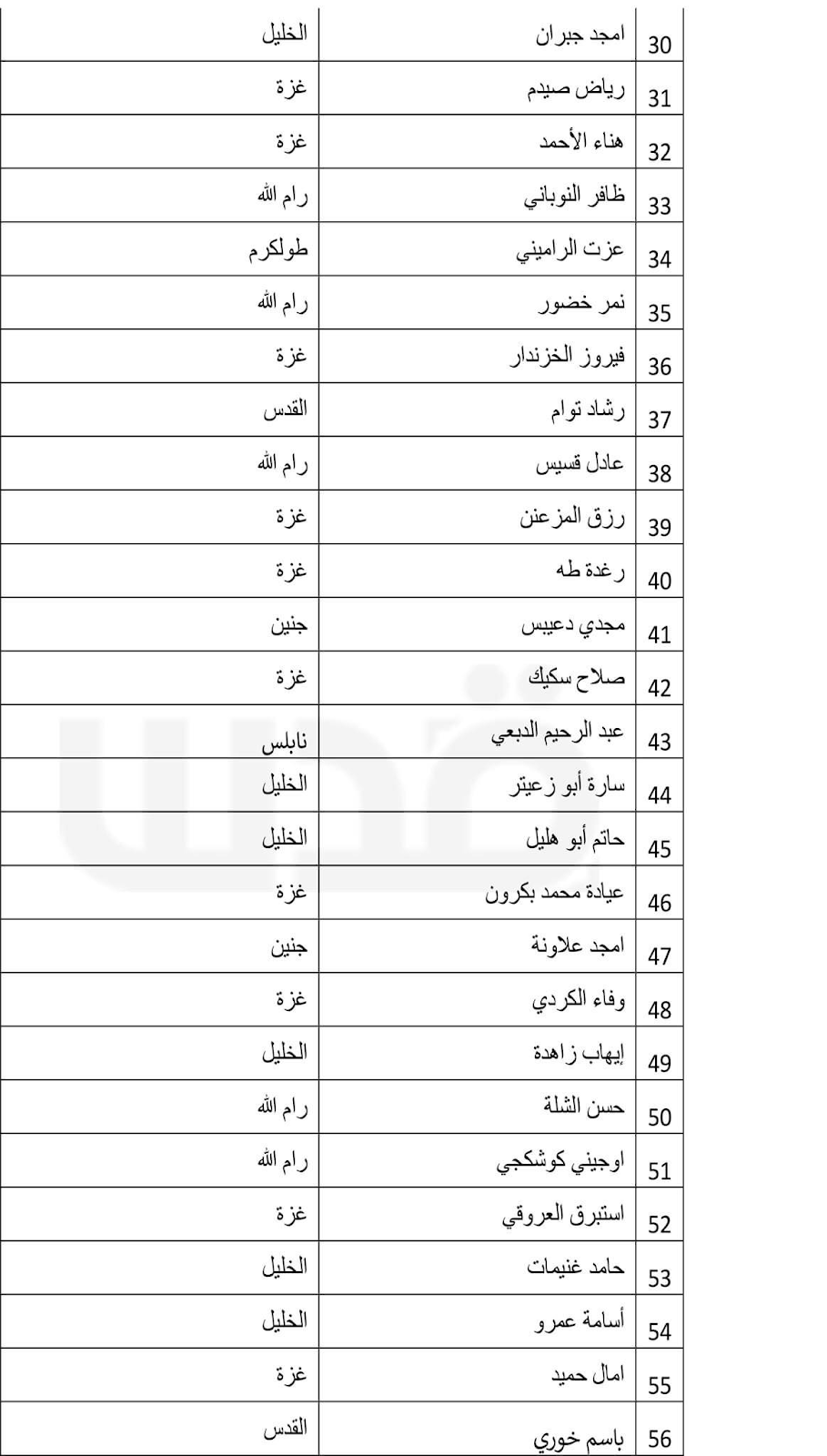 | 30 | امجد جبران | الخليل |
|---|---|---|
| 31 | رياض صيدم | غزة |
| 32 | هناء الأحمد | غزة |
| 33 | ظافر النوباني | رام الله |
| 34 | عزت الراميني | طولكرم |
| 35 | نمر خضور | رام الله |
| 36 | فيروز الخزندار | غزة |
| 37 | رشاد توام | القدس |
| 38 | عادل قسيس | رام الله |
| 39 | رزق المزعنن | غزة |
| 40 | رغدة طه | غزة |
| 41 | مجدي دعيبس | جنين |
| 42 | صلاح سكيك | غزة |
| 43 | عبد الرحيم الدبعي | نابلس |
| 44 | سارة أبو زعيتر | الخليل |
| 45 | حاتم أبو هليل | الخليل |
| 46 | عيادة محمد بكرون | غزة |
| 47 | امجد علاونة | جنين |
| 48 | وفاء الكردي | غزة |
| 49 | إيهاب زاهدة | الخليل |
| 50 | حسن الشلة | رام الله |
| 51 | اوجيني كوشكجي | رام الله |
| 52 | استبرق العروقي | غزة |
| 53 | حامد غنيمات | الخليل |
| 54 | أسامة عمرو | الخليل |
| 55 | امال حميد | غزة |
| 56 | باسم خوري | القدس |